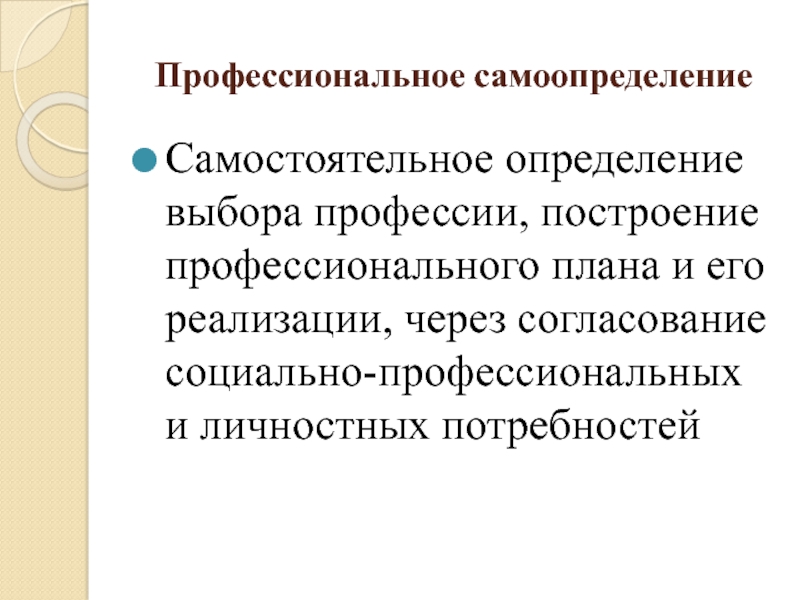 Профессиональное самоопределение

• Самостоятельное определение выбора профессии, построение профессионального плана и его реализации, через согласование социально-профессиональных и личностных потребностей